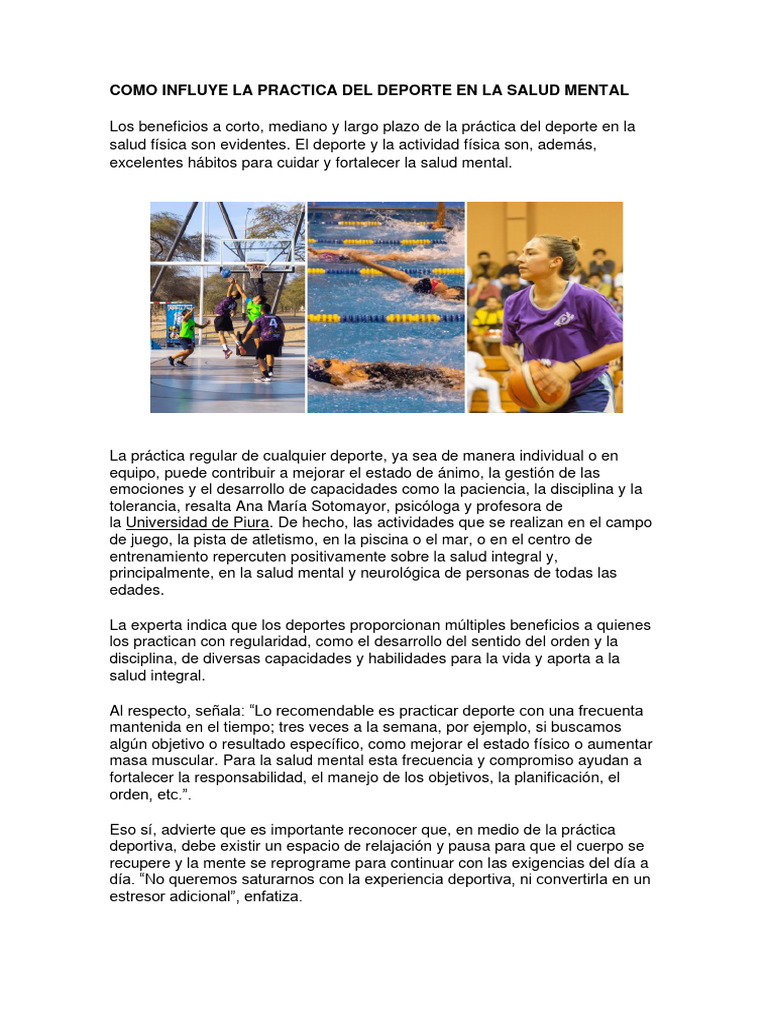 COMO INFLUYE LA PRACTICA DEL DEPORTE EN LA SALUD MENTAL

Los beneficios a corto, mediano y largo plazo de la práctica del deporte en la salud física son evidentes. El deporte y la actividad física son, además, excelentes hábitos para cuidar y fortalecer la salud mental.

La práctica regular de cualquier deporte, ya sea de manera individual o en equipo, puede contribuir a mejorar el estado de ánimo, la gestión de las emociones y el desarrollo de capacidades como la paciencia, la disciplina y la tolerancia, resalta Ana María Sotomayor, psicóloga y profesora de la Universidad de Piura. De hecho, las actividades que se realizan en el campo de juego, la pista de atletismo, en la piscina o el mar, o en el centro de entrenamiento repercuten positivamente sobre la salud integral y, principalmente, en la salud mental y neurológica de personas de todas las edades.

La experta indica que los deportes proporcionan múltiples beneficios a quienes los practican con regularidad, como el desarrollo del sentido del orden y la disciplina, de diversas capacidades y habilidades para la vida y aporta a la salud integral.

Al respecto, señala: “Lo recomendable es practicar deporte con una frecuenta mantenida en el tiempo; tres veces a la semana, por ejemplo, si buscamos algún objetivo o resultado específico, como mejorar el estado físico o aumentar masa muscular. Para la salud mental esta frecuencia y compromiso ayudan a fortalecer la responsabilidad, el manejo de los objetivos, la planificación, el orden, etc.”.

Eso sí, advierte que es importante reconocer que, en medio de la práctica deportiva, debe existir un espacio de relajación y pausa para que el cuerpo se recupere y la mente se reprograme para continuar con las exigencias del día a día. “No queremos saturarnos con la experiencia deportiva, ni convertirla en un estresor adicional”, enfatiza.